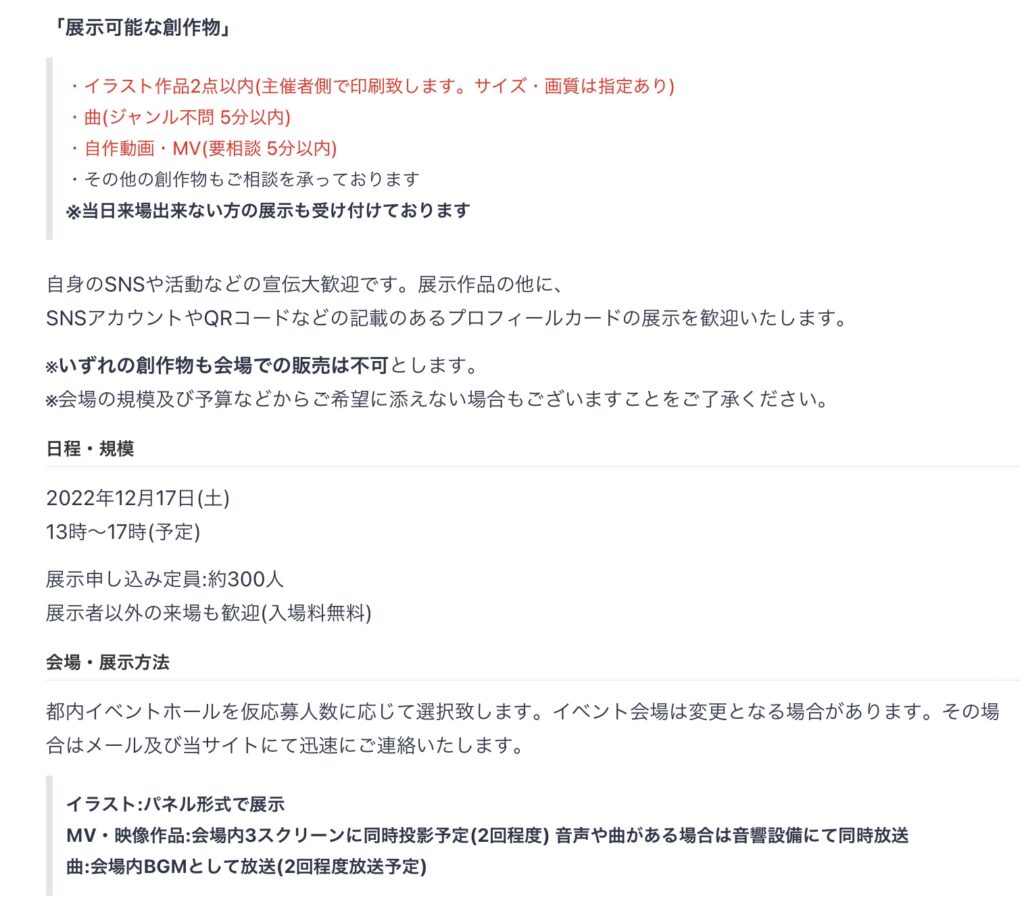 「展示可能な創作物」

・イラスト作品2点以内(主催者側で印刷致します。サイズ・画質は指定あり)
・曲(ジャンル不問 5分以内)
・自作動画・MV(要相談 5分以内)
・その他の創作物もご相談を承っております
※当日来場出来ない方の展示も受け付けております

自身のSNSや活動などの宣伝大歓迎です。展示作品の他に、
SNSアカウントやQRコードなどの記載のあるプロフィールカードの展示を歓迎いたします。

※いずれの創作物も会場での販売は不可とします。
※会場の規模及び予算などからご希望に添えない場合もございますことをご了承ください。

日程・規模

2022年12月17日(土)
13時〜17時(予定)

展示申し込み定員:約300人
展示者以外の来場も歓迎(入場料無料)

会場・展示方法

都内イベントホールを仮応募人数に応じて選択致します。イベント会場は変更となる場合があります。その場合はメール及び当サイトにて迅速にご連絡いたします。

イラスト:パネル形式で展示
MV・映像作品:会場内3スクリーンに同時投影予定(2回程度) 音声や曲がある場合は音響設備にて同時放送
曲:会場内BGMとして放送(2回程度放送予定)